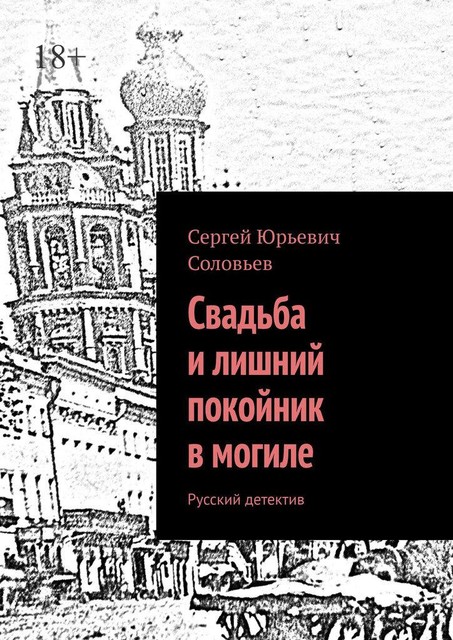 18+

Сергей Юрьевич Соловьев

Свадьба и лишний покойник в могиле

Русский детектив